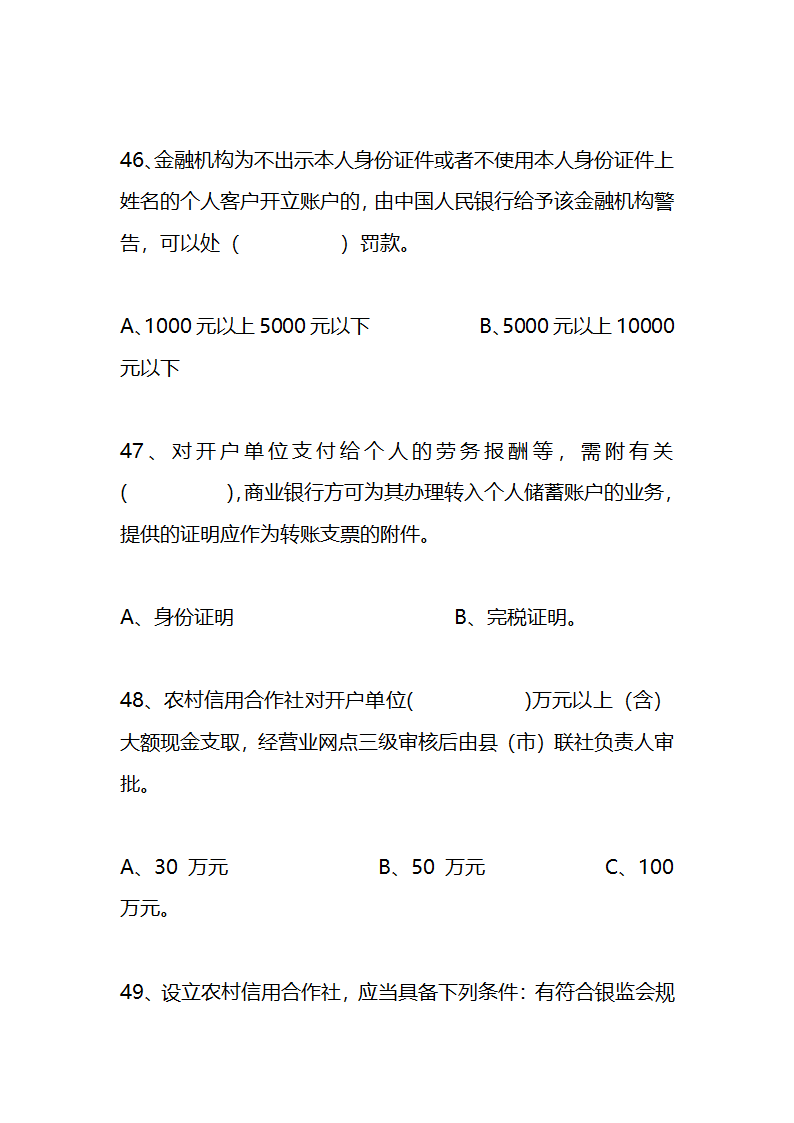 46、金融机构为不出示本人身份证件或者不使用本人身份证件上姓名的个人客户开立账户的，由中国人民银行给予该金融机构警告，可以处（　　　　）罚款。

A、1000 元以上 5000 元以下　　　　　B、5000 元以上 10000 元以下

47、对开户单位支付给个人的劳务报酬等，需附有关(　　　　)，商业银行方可为其办理转入个人储蓄账户的业务，提供的证明应作为转账支票的附件。

A、身份证明　　　　　　　　B、完税证明。

48、农村信用合作社对开户单位(　　　　)万元以上（含）大额现金支取，经营业网点三级审核后由县（市）联社负责人审批。

A、30 万元　　　　　B、50 万元　　　　　C、100 万元。

49、设立农村信用合作社，应当具备下列条件：有符合银监会规